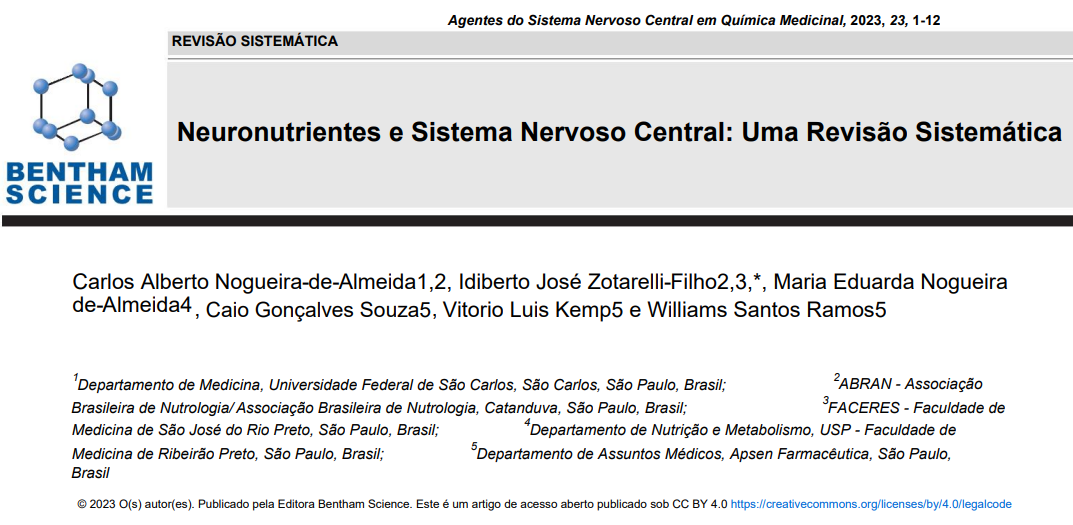 Agentes do Sistema Nervoso Central em Química Medicinal, 2023, 23, 1-12

REVISÃO SISTEMÁTICA

BENTHAM SCIENCE

Neuronutrientes e Sistema Nervoso Central: Uma Revisão Sistemática

Carlos Alberto Nogueira-de-Almeida1,2, Idiberto José Zotarelli-Filho2,3,*, Maria Eduarda Nogueira de-Almeida4, Caio Gonçalves Souza5, Vitorio Luis Kemp5 e Williams Santos Ramos5

$^{1}$Departamento de Medicina, Universidade Federal de São Carlos, São Carlos, São Paulo, Brasil; $^{2}$ABRAN - Associação Brasileira de Nutrologia/ Associação Brasileira de Nutrologia, Catanduva, São Paulo, Brasil; $^{3}$FACERES - Faculdade de Medicina de São José do Rio Preto, São Paulo, Brasil; $^{4}$Departamento de Nutrição e Metabolismo, USP - Faculdade de Medicina de Ribeirão Preto, São Paulo, Brasil; $^{5}$Departamento de Assuntos Médicos, Apsen Farmacêutica, São Paulo, Brasil

© 2023 O(s) autor(es). Publicado pela Editora Bentham Science. Este é um artigo de acesso aberto publicado sob CC BY 4.0 https://creativecommons.org/licenses/by/4.0/legalcode